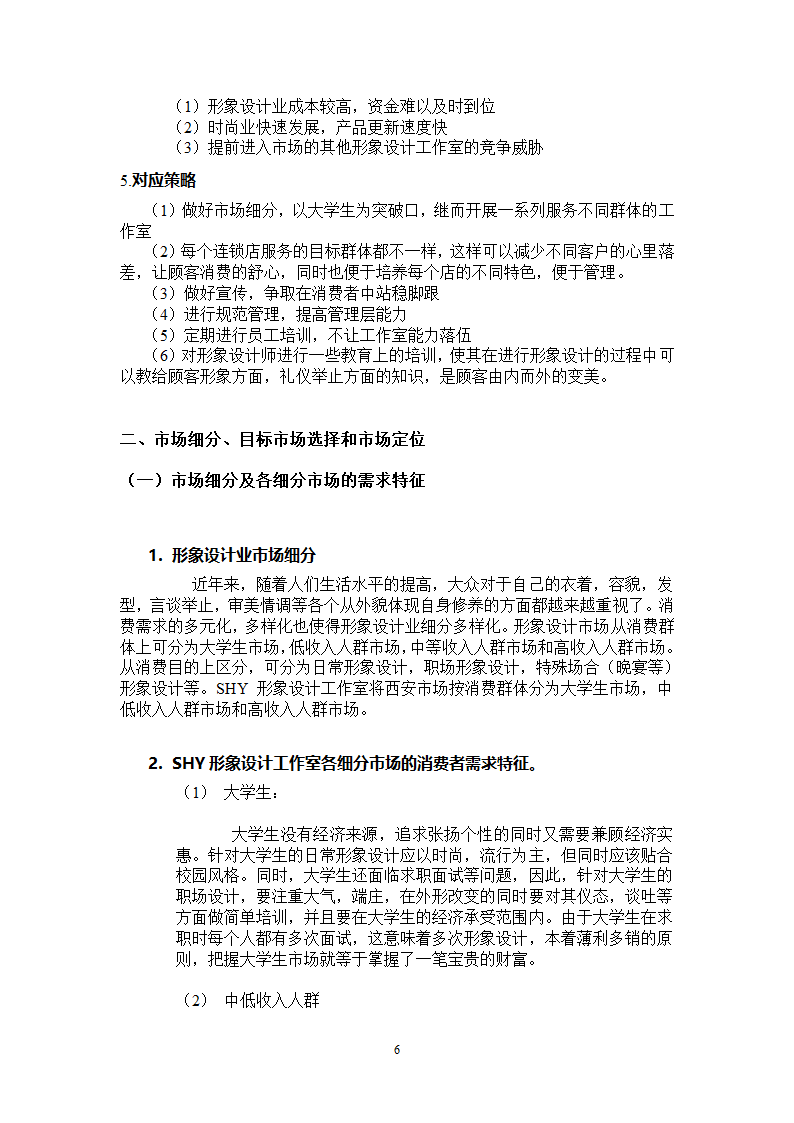 （1）形象设计业成本较高，资金难以及时到位
（2）时尚业快速发展，产品更新速度快
（3）提前进入市场的其他形象设计工作室的竞争威胁

5.对应策略

（1）做好市场细分，以大学生为突破口，继而开展一系列服务不同群体的工作室
（2）每个连锁店服务的目标群体都不一样，这样可以减少不同客户的心里落差，让顾客消费的舒心，同时也便于培养每个店的不同特色，便于管理。
（3）做好宣传，争取在消费者中站稳脚跟
（4）进行规范管理，提高管理层能力
（5）定期进行员工培训，不让工作室能力落伍
（6）对形象设计师进行一些教育上的培训，使其在进行形象设计的过程中可以教给顾客形象方面，礼仪举止方面的知识，是顾客由内而外的变美。

二、市场细分、目标市场选择和市场定位

（一）市场细分及各细分市场的需求特征

1. 形象设计业市场细分

近年来，随着人们生活水平的提高，大众对于自己的衣着，容貌，发型，言谈举止，审美情调等各个从外貌体现自身修养的方面都越来越重视了。消费需求的多元化，多样化也使得形象设计业细分多样化。形象设计市场从消费群体上可分为大学生市场，低收入人群市场，中等收入人群市场和高收入人群市场。从消费目的上区分，可分为日常形象设计，职场形象设计，特殊场合（晚宴等）形象设计等。SHY 形象设计工作室将西安市场按消费群体分为大学生市场，中低收入人群市场和高收入人群市场。

2. SHY 形象设计工作室各细分市场的消费者需求特征。

（1） 大学生：

大学生没有经济来源，追求张扬个性的同时又需要兼顾经济实惠。针对大学生的日常形象设计应以时尚，流行为主，但同时应该贴合校园风格。同时，大学生还面临求职面试等问题，因此，针对大学生的职场设计，要注重大气，端庄，在外形改变的同时要对其仪态，谈吐等方面做简单培训，并且要在大学生的经济承受范围内。由于大学生在求职时每个人都有多次面试，这意味着多次形象设计，本着薄利多销的原则，把握大学生市场就等于掌握了一笔宝贵的财富。

（2） 中低收入人群

6